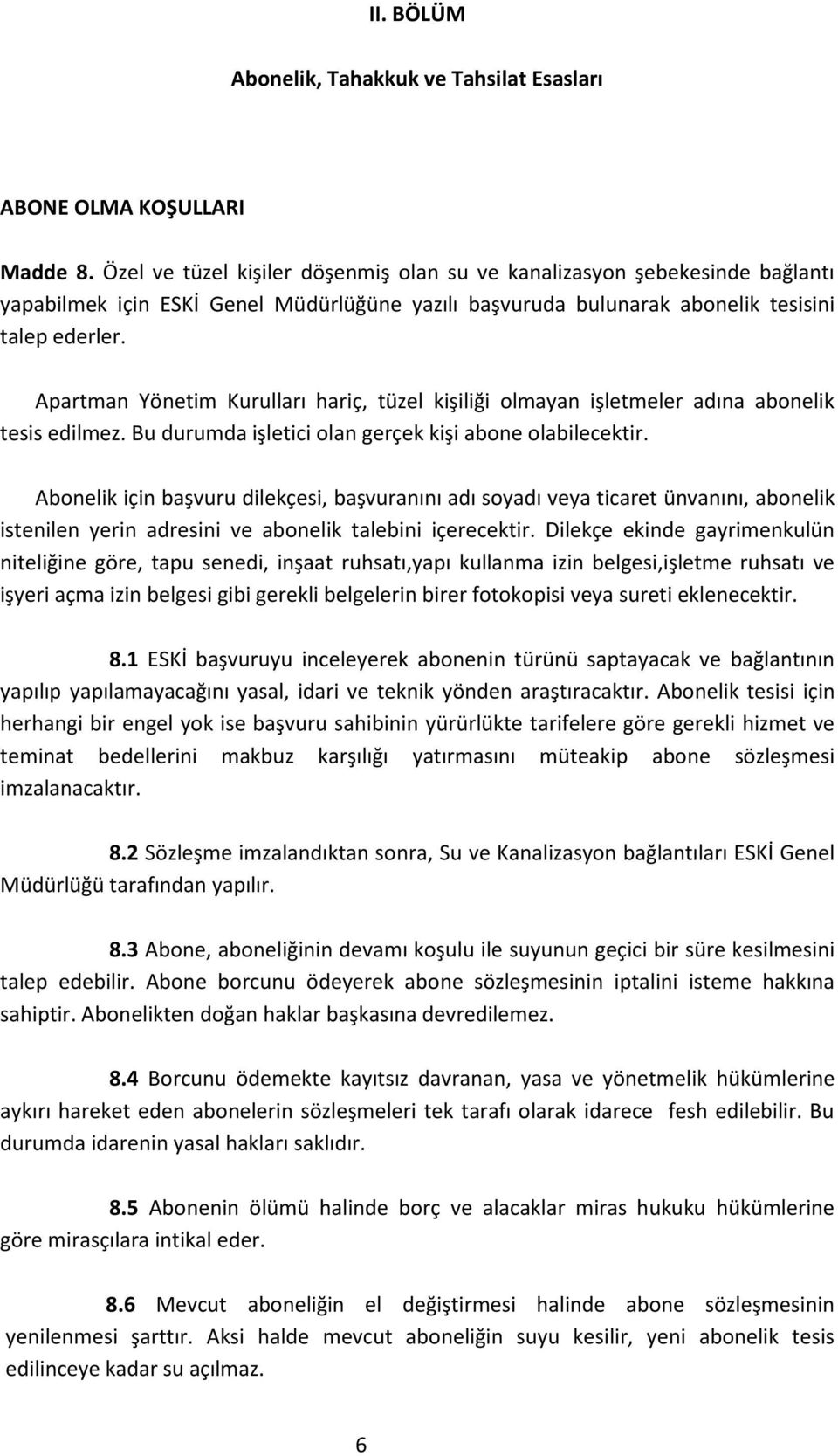 II. BÖLÜM

Abonelik, Tahakkuk ve Tahsilat Esasları

ABONE OLMA KOŞULLARI

Madde 8. Özel ve tüzel kişiler döşenmiş olan su ve kanalizasyon şebekesinde bağlantı yapabilmek için ESKİ Genel Müdürlüğüne yazılı başvuruda bulunarak abonelik tesisini talep ederler.

Apartman Yönetim Kurulları hariç, tüzel kişiliği olmayan işletmeler adına abonelik tesis edilmez. Bu durumda işletici olan gerçek kişi abone olabilecektir.

Abonelik için başvuru dilekçesi, başvuranını adı soyadı veya ticaret ünvanını, abonelik istenilen yerin adresini ve abonelik talebini içerecektir. Dilekçe ekinde gayrimenkulün niteliğine göre, tapu senedi, inşaat ruhsatı,yapı kullanma izin belgesi,işletme ruhsatı ve işyeri açma izin belgesi gibi gerekli belgelerin birer fotokopisi veya sureti eklenecektir.

8.1 ESKİ başvuruyu inceleyerek abonenin türünü saptayacak ve bağlantının yapılıp yapılamayacağını yasal, idari ve teknik yönden araştıracaktır. Abonelik tesisi için herhangi bir engel yok ise başvuru sahibinin yürürlükte tarifelere göre gerekli hizmet ve teminat bedellerini makbuz karşılığı yatırmasını müteakip abone sözleşmesi imzalanacaktır.

8.2 Sözleşme imzalandıktan sonra, Su ve Kanalizasyon bağlantıları ESKİ Genel Müdürlüğü tarafından yapılır.

8.3 Abone, aboneliğinin devamı koşulu ile suyunun geçici bir süre kesilmesini talep edebilir. Abone borcunu ödeyerek abone sözleşmesinin iptalini isteme hakkına sahiptir. Abonelikten doğan haklar başkasına devredilemez.

8.4 Borcunu ödemekte kayıtsız davranan, yasa ve yönetmelik hükümlerine aykırı hareket eden abonelerin sözleşmeleri tek tarafı olarak idarece fesh edilebilir. Bu durumda idarenin yasal hakları saklıdır.

8.5 Abonenin ölümü halinde borç ve alacaklar miras hukuku hükümlerine göre mirasçılara intikal eder.

8.6 Mevcut aboneliğin el değiştirmesi halinde abone sözleşmesinin yenilenmesi şarttır. Aksi halde mevcut aboneliğin suyu kesilir, yeni abonelik tesis edilinceye kadar su açılmaz.

6